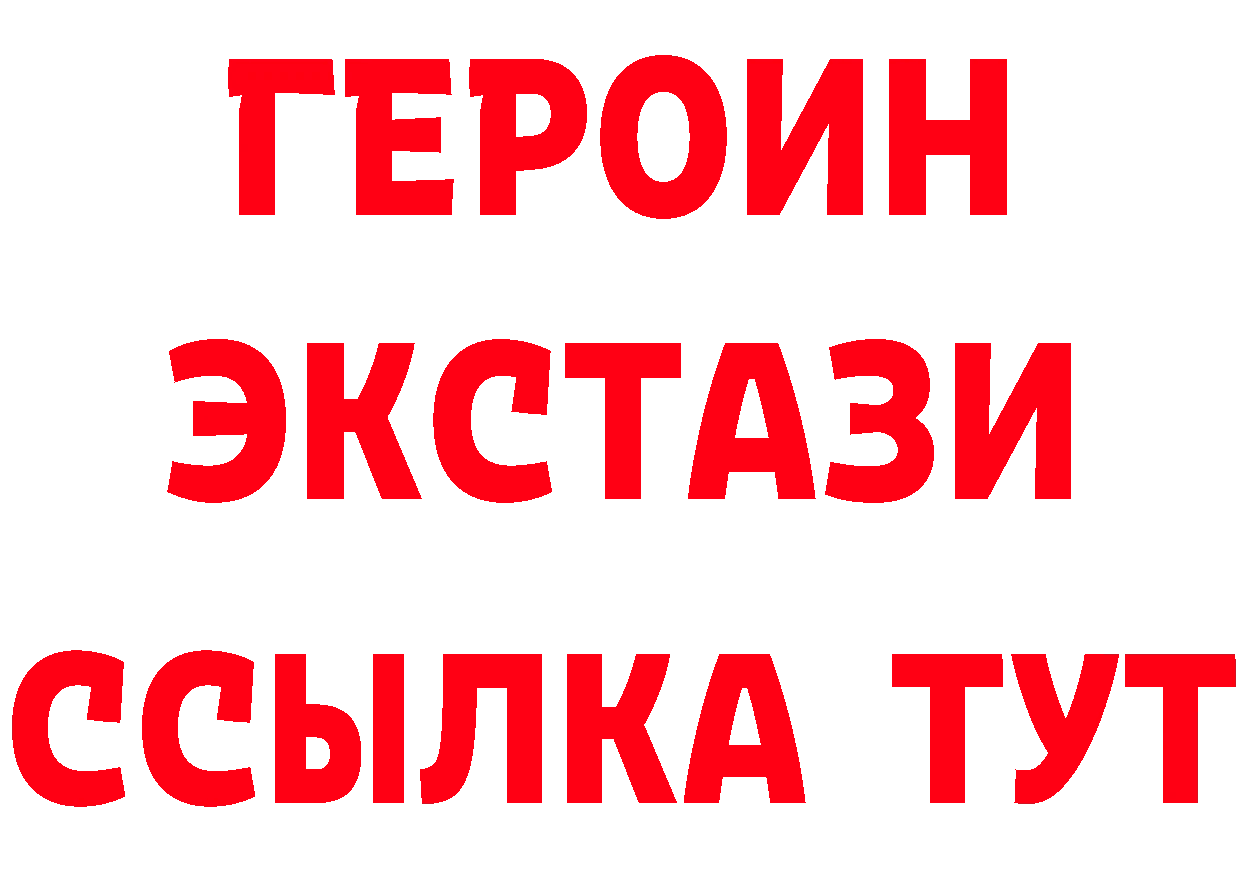 ГЕРОИН
ЭКСТАЗИ
ССЫЛКА ТУТ